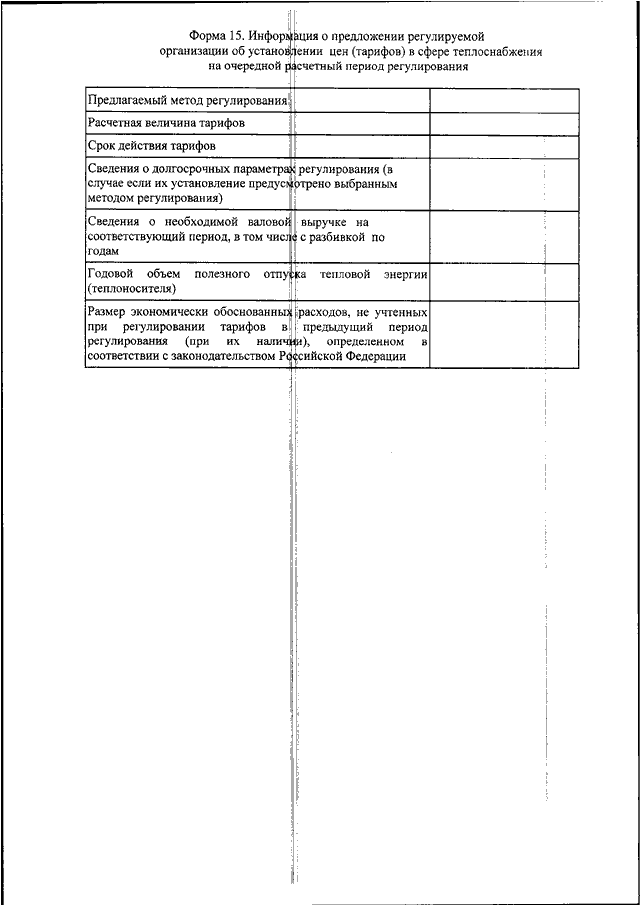 Форма 15. Информация о предложении регулируемой организации об установлении цен (тарифов) в сфере теплоснабжения на очередной расчетный период регулирования

| | |
|---|---|
| Предлагаемый метод регулирования | |
| Расчетная величина тарифов | |
| Срок действия тарифов | |
| Сведения о долгосрочных параметрах регулирования (в случае если их установление предусмотрено выбранным методом регулирования) | |
| Сведения о необходимой валовой выручке на соответствующий период, в том числе с разбивкой по годам | |
| Годовой объем полезного отпуска тепловой энергии (теплоносителя) | |
| Размер экономически обоснованных расходов, не учтенных при регулировании тарифов в предыдущий период регулирования (при их наличии), определенном в соответствии с законодательством Российской Федерации | |